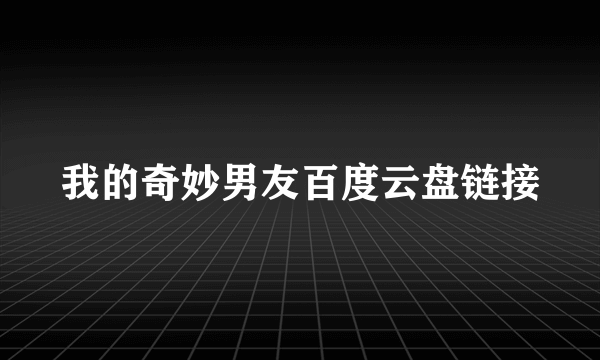 我的奇妙男友百度云盘链接